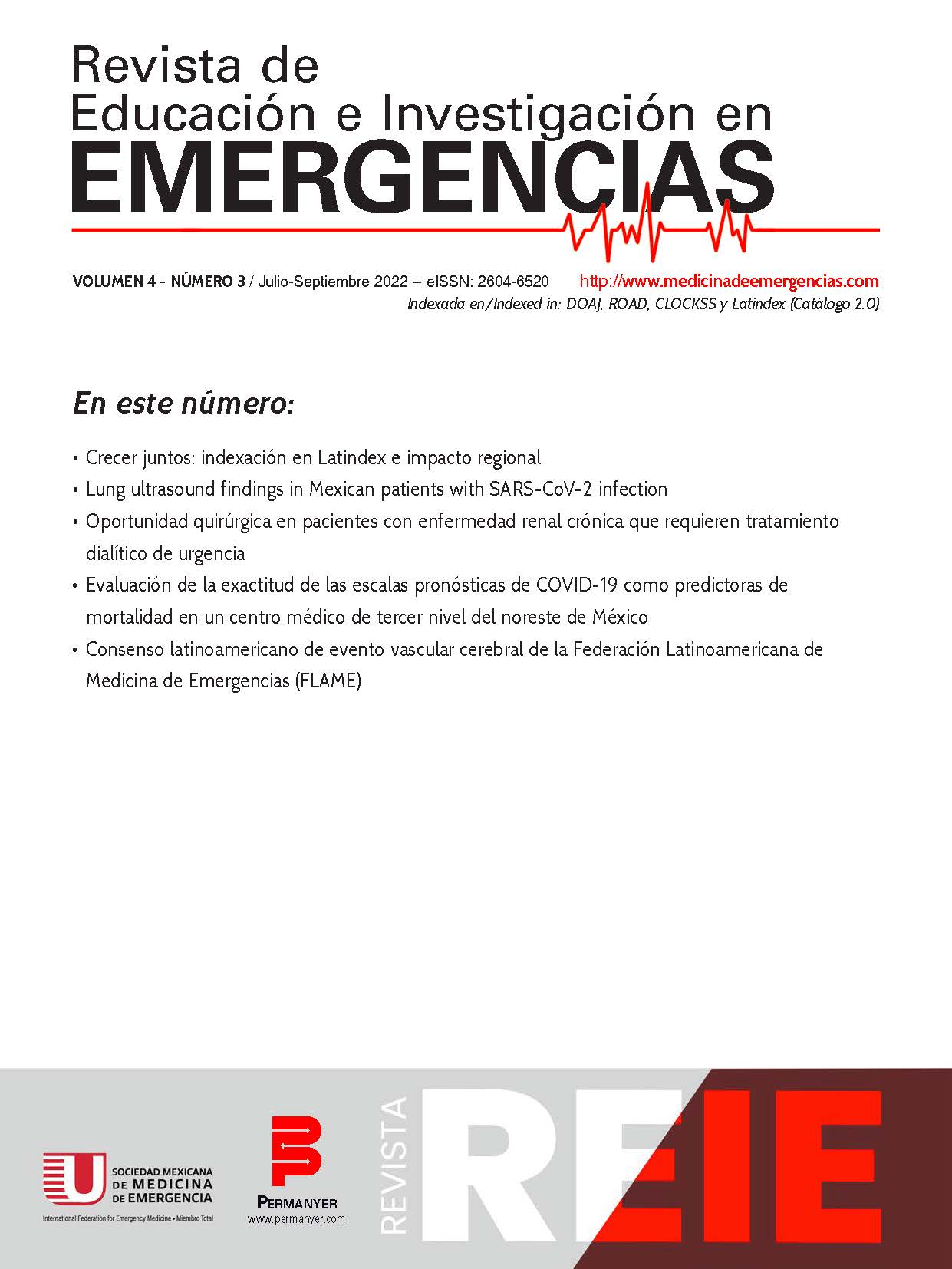 Revista de
Educación e Investigación en
EMERGENCIAS

VOLUMEN 4 - NÚMERO 3 / Julio-Septiembre 2022 – eISSN: 2604-6520 http://www.medicinadeemergencias.com
Indexada en/Indexed in: DOAJ, ROAD, CLOCKSS y Latindex (Catálogo 2.0)

En este número:

• Crecer juntos: indexación en Latindex e impacto regional
• Lung ultrasound findings in Mexican patients with SARS-CoV-2 infection
• Oportunidad quirúrgica en pacientes con enfermedad renal crónica que requieren tratamiento dialítico de urgencia
• Evaluación de la exactitud de las escalas pronósticas de COVID-19 como predictoras de mortalidad en un centro médico de tercer nivel del noreste de México
• Consenso latinoamericano de evento vascular cerebral de la Federación Latinoamericana de Medicina de Emergencias (FLAME)

SOCIEDAD MEXICANA DE MEDICINA DE EMERGENCIA
International Federation for Emergency Medicine • Miembro Total

PERMANYER
www.permanyer.com

REVISTA REIE